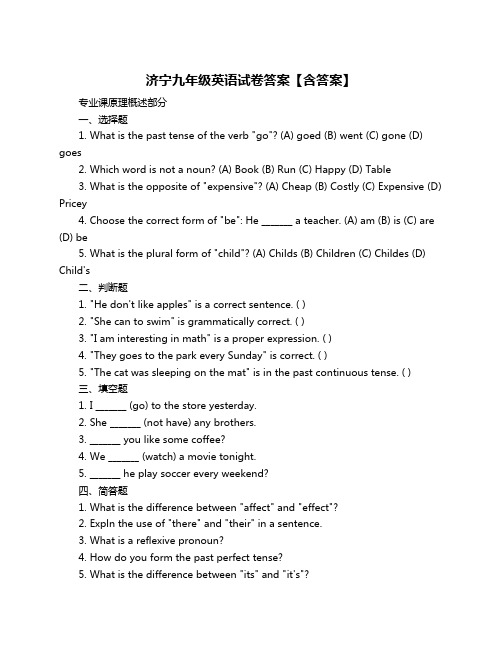 济宁九年级英语试卷答案【含答案】

专业课原理概述部分

一、选择题

1. What is the past tense of the verb "go"? (A) goed (B) went (C) gone (D) goes

2. Which word is not a noun? (A) Book (B) Run (C) Happy (D) Table

3. What is the opposite of "expensive"? (A) Cheap (B) Costly (C) Expensive (D) Pricey

4. Choose the correct form of "be": He ______ a teacher. (A) am (B) is (C) are (D) be

5. What is the plural form of "child"? (A) Childs (B) Children (C) Childes (D) Child's

二、判断题

1. "He don't like apples" is a correct sentence. ( )

2. "She can to swim" is grammatically correct. ( )

3. "I am interesting in math" is a proper expression. ( )

4. "They goes to the park every Sunday" is correct. ( )

5. "The cat was sleeping on the mat" is in the past continuous tense. ( )

三、填空题

1. I ______ (go) to the store yesterday.

2. She ______ (not have) any brothers.

3. ______ you like some coffee?

4. We ______ (watch) a movie tonight.

5. ______ he play soccer every weekend?

四、简答题

1. What is the difference between "affect" and "effect"?

2. Expln the use of "there" and "their" in a sentence.

3. What is a reflexive pronoun?

4. How do you form the past perfect tense?

5. What is the difference between "its" and "it's"?